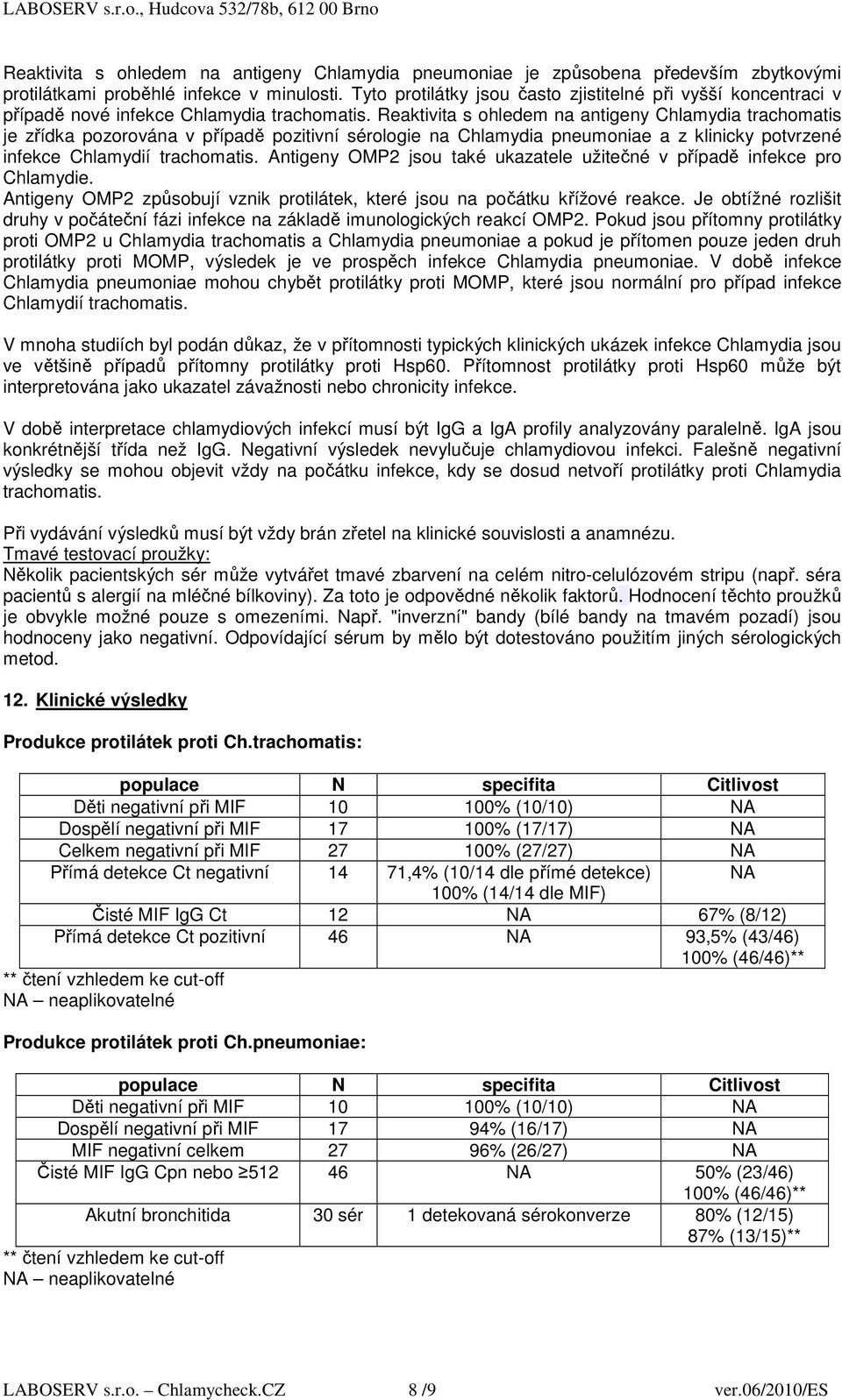 LABOSERV s.r.o., Hudcova 532/78b, 612 00 Brno

Reaktivita s ohledem na antigeny Chlamydia pneumoniae je způsobena především zbytkovými protilátkami proběhlé infekce v minulosti. Tyto protilátky jsou často zjistitelné při vyšší koncentraci v případě nové infekce Chlamydia trachomatis. Reaktivita s ohledem na antigeny Chlamydia trachomatis je zřídka pozorována v případě pozitivní sérologie na Chlamydia pneumoniae a z klinicky potvrzené infekce Chlamydií trachomatis. Antigeny OMP2 jsou také ukazatele užitečné v případě infekce pro Chlamydie.
Antigeny OMP2 způsobují vznik protilátek, které jsou na počátku křížové reakce. Je obtížné rozlišit druhy v počáteční fázi infekce na základě imunologických reakcí OMP2. Pokud jsou přítomny protilátky proti OMP2 u Chlamydia trachomatis a Chlamydia pneumoniae a pokud je přítomen pouze jeden druh protilátky proti MOMP, výsledek je ve prospěch infekce Chlamydia pneumoniae. V době infekce Chlamydia pneumoniae mohou chybět protilátky proti MOMP, které jsou normální pro případ infekce Chlamydií trachomatis.

V mnoha studiích byl podán důkaz, že v přítomnosti typických klinických ukázek infekce Chlamydia jsou ve většině případů přítomny protilátky proti Hsp60. Přítomnost protilátky proti Hsp60 může být interpretována jako ukazatel závažnosti nebo chronicity infekce.

V době interpretace chlamydiových infekcí musí být IgG a IgA profily analyzovány paralelně. IgA jsou konkrétnější třída než IgG. Negativní výsledek nevylučuje chlamydiovou infekci. Falešně negativní výsledky se mohou objevit vždy na počátku infekce, kdy se dosud netvoří protilátky proti Chlamydia trachomatis.

Při vydávání výsledků musí být vždy brán zřetel na klinické souvislosti a anamnézu.
Tmavé testovací proužky:
Několik pacientských sér může vytvářet tmavé zbarvení na celém nitro-celulózovém stripu (např. séra pacientů s alergií na mléčné bílkoviny). Za toto je odpovědné několik faktorů. Hodnocení těchto proužků je obvykle možné pouze s omezeními. Např. "inverzní" bandy (bílé bandy na tmavém pozadí) jsou hodnoceny jako negativní. Odpovídající sérum by mělo být dotestováno použitím jiných sérologických metod.

12. Klinické výsledky

Produkce protilátek proti Ch.trachomatis:

| populace | N | specifita | Citlivost |
|---|---|---|---|
| Děti negativní při MIF | 10 | 100% (10/10) | NA |
| Dospělí negativní při MIF | 17 | 100% (17/17) | NA |
| Celkem negativní při MIF | 27 | 100% (27/27) | NA |
| Přímá detekce Ct negativní | 14 | 71,4% (10/14 dle přímé detekce) 100% (14/14 dle MIF) | NA |
| Čisté MIF IgG Ct | 12 | NA | 67% (8/12) |
| Přímá detekce Ct pozitivní | 46 | NA | 93,5% (43/46) 100% (46/46)** |

** čtení vzhledem ke cut-off
NA – neaplikovatelné

Produkce protilátek proti Ch.pneumoniae:

| populace | N | specifita | Citlivost |
|---|---|---|---|
| Děti negativní při MIF | 10 | 100% (10/10) | NA |
| Dospělí negativní při MIF | 17 | 94% (16/17) | NA |
| MIF negativní celkem | 27 | 96% (26/27) | NA |
| Čisté MIF IgG Cpn nebo ≥512 | 46 | NA | 50% (23/46) 100% (46/46)** |
| Akutní bronchitida | 30 sér | 1 detekovaná sérokonverze | 80% (12/15) 87% (13/15)** |

** čtení vzhledem ke cut-off
NA – neaplikovatelné

LABOSERV s.r.o. – Chlamycheck.CZ 8 /9 ver.06/2010/ES